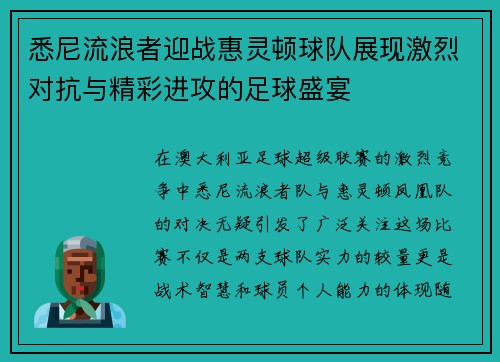 悉尼流浪者迎战惠灵顿球队展现激烈对抗与精彩进攻的足球盛宴

在澳大利亚足球超级联赛的激烈竞争中悉尼流浪者队与惠灵顿凤凰队的对决无疑引发了广泛关注这场比赛不仅是两支球队实力的较量更是战术智慧和球员个人能力的体现随